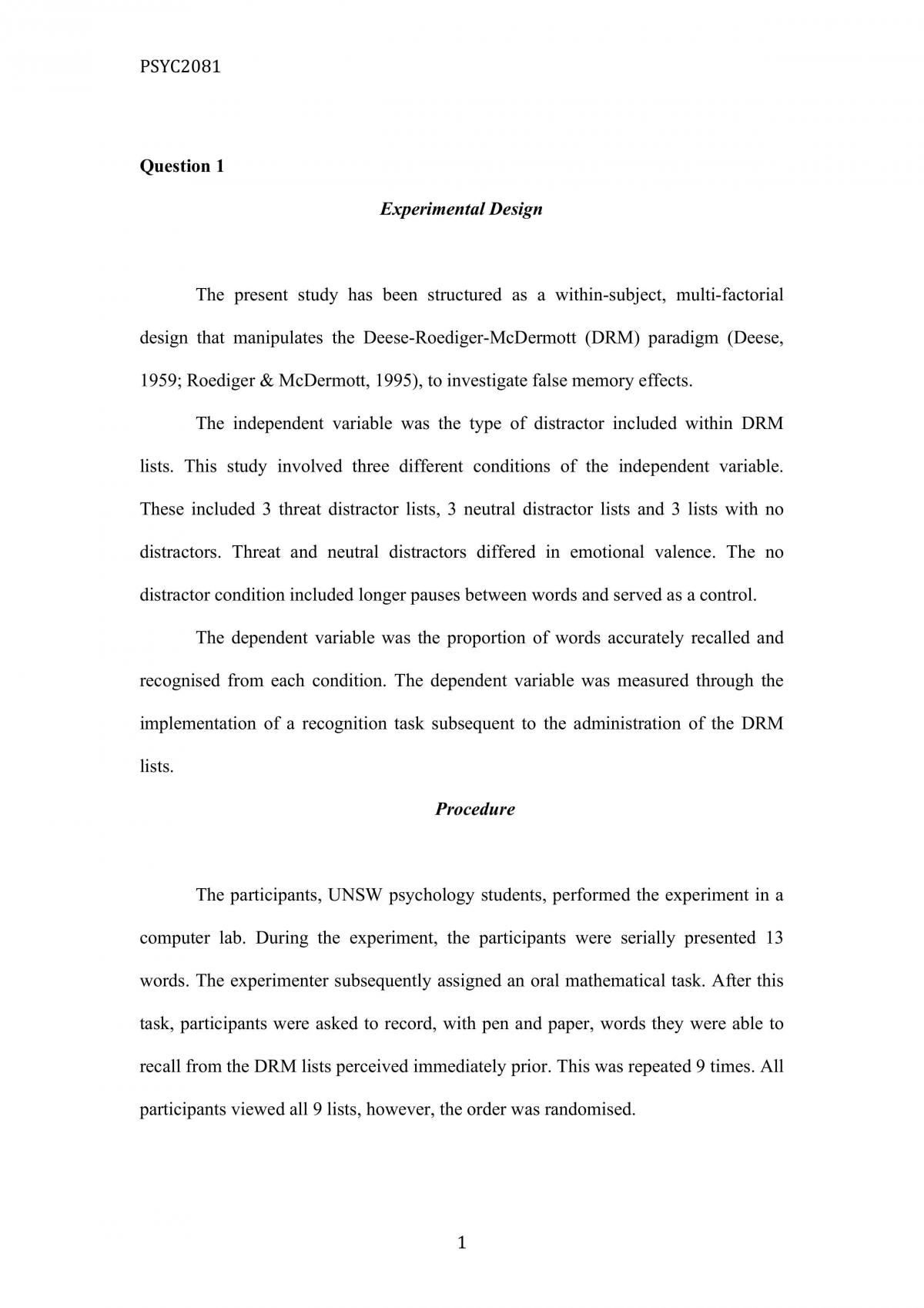 PSYC2081

Question 1

Experimental Design

The present study has been structured as a within-subject, multi-factorial design that manipulates the Deese-Roediger-McDermott (DRM) paradigm (Deese, 1959; Roediger & McDermott, 1995), to investigate false memory effects.

The independent variable was the type of distractor included within DRM lists. This study involved three different conditions of the independent variable. These included 3 threat distractor lists, 3 neutral distractor lists and 3 lists with no distractors. Threat and neutral distractors differed in emotional valence. The no distractor condition included longer pauses between words and served as a control.

The dependent variable was the proportion of words accurately recalled and recognised from each condition. The dependent variable was measured through the implementation of a recognition task subsequent to the administration of the DRM lists.

Procedure

The participants, UNSW psychology students, performed the experiment in a computer lab. During the experiment, the participants were serially presented 13 words. The experimenter subsequently assigned an oral mathematical task. After this task, participants were asked to record, with pen and paper, words they were able to recall from the DRM lists perceived immediately prior. This was repeated 9 times. All participants viewed all 9 lists, however, the order was randomised.

1